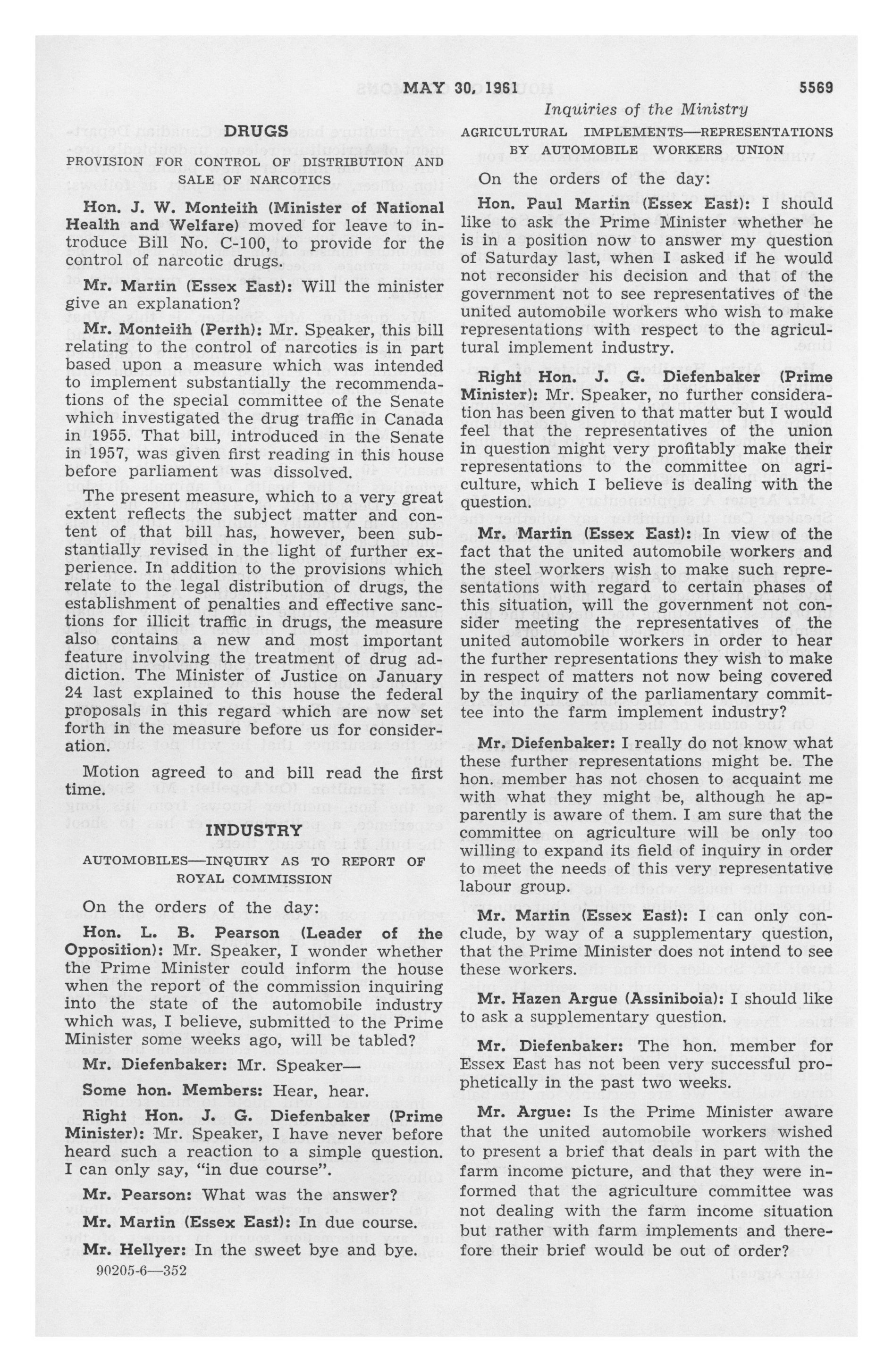 MAY 30, 1961 5569

Inquiries of the Ministry

DRUGS

PROVISION FOR CONTROL OF DISTRIBUTION AND SALE OF NARCOTICS

Hon. J. W. Monteith (Minister of National Health and Welfare) moved for leave to introduce Bill No. C-100, to provide for the control of narcotic drugs.

Mr. Martin (Essex East): Will the minister give an explanation?

Mr. Monteith (Perth): Mr. Speaker, this bill relating to the control of narcotics is in part based upon a measure which was intended to implement substantially the recommendations of the special committee of the Senate which investigated the drug traffic in Canada in 1955. That bill, introduced in the Senate in 1957, was given first reading in this house before parliament was dissolved.

The present measure, which to a very great extent reflects the subject matter and content of that bill has, however, been substantially revised in the light of further experience. In addition to the provisions which relate to the legal distribution of drugs, the establishment of penalties and effective sanctions for illicit traffic in drugs, the measure also contains a new and most important feature involving the treatment of drug addiction. The Minister of Justice on January 24 last explained to this house the federal proposals in this regard which are now set forth in the measure before us for consideration.

Motion agreed to and bill read the first time.

INDUSTRY

AUTOMOBILES—INQUIRY AS TO REPORT OF ROYAL COMMISSION

On the orders of the day:

Hon. L. B. Pearson (Leader of the Opposition): Mr. Speaker, I wonder whether the Prime Minister could inform the house when the report of the commission inquiring into the state of the automobile industry which was, I believe, submitted to the Prime Minister some weeks ago, will be tabled?

Mr. Diefenbaker: Mr. Speaker—

Some hon. Members: Hear, hear.

Right Hon. J. G. Diefenbaker (Prime Minister): Mr. Speaker, I have never before heard such a reaction to a simple question. I can only say, "in due course".

Mr. Pearson: What was the answer?

Mr. Martin (Essex East): In due course.

Mr. Hellyer: In the sweet bye and bye.

90205-6—352

AGRICULTURAL IMPLEMENTS—REPRESENTATIONS BY AUTOMOBILE WORKERS UNION

On the orders of the day:

Hon. Paul Martin (Essex East): I should like to ask the Prime Minister whether he is in a position now to answer my question of Saturday last, when I asked if he would not reconsider his decision and that of the government not to see representatives of the united automobile workers who wish to make representations with respect to the agricultural implement industry.

Right Hon. J. G. Diefenbaker (Prime Minister): Mr. Speaker, no further consideration has been given to that matter but I would feel that the representatives of the union in question might very profitably make their representations to the committee on agriculture, which I believe is dealing with the question.

Mr. Martin (Essex East): In view of the fact that the united automobile workers and the steel workers wish to make such representations with regard to certain phases of this situation, will the government not consider meeting the representatives of the united automobile workers in order to hear the further representations they wish to make in respect of matters not now being covered by the inquiry of the parliamentary committee into the farm implement industry?

Mr. Diefenbaker: I really do not know what these further representations might be. The hon. member has not chosen to acquaint me with what they might be, although he apparently is aware of them. I am sure that the committee on agriculture will be only too willing to expand its field of inquiry in order to meet the needs of this very representative labour group.

Mr. Martin (Essex East): I can only conclude, by way of a supplementary question, that the Prime Minister does not intend to see these workers.

Mr. Hazen Argue (Assiniboia): I should like to ask a supplementary question.

Mr. Diefenbaker: The hon. member for Essex East has not been very successful prophetically in the past two weeks.

Mr. Argue: Is the Prime Minister aware that the united automobile workers wished to present a brief that deals in part with the farm income picture, and that they were informed that the agriculture committee was not dealing with the farm income situation but rather with farm implements and therefore their brief would be out of order?